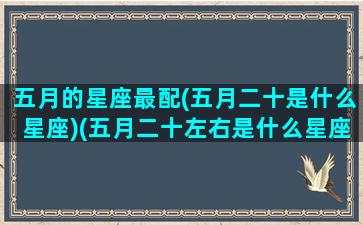 五月的星座最配(五月二十是什么星座)(五月二十左右是什么星座